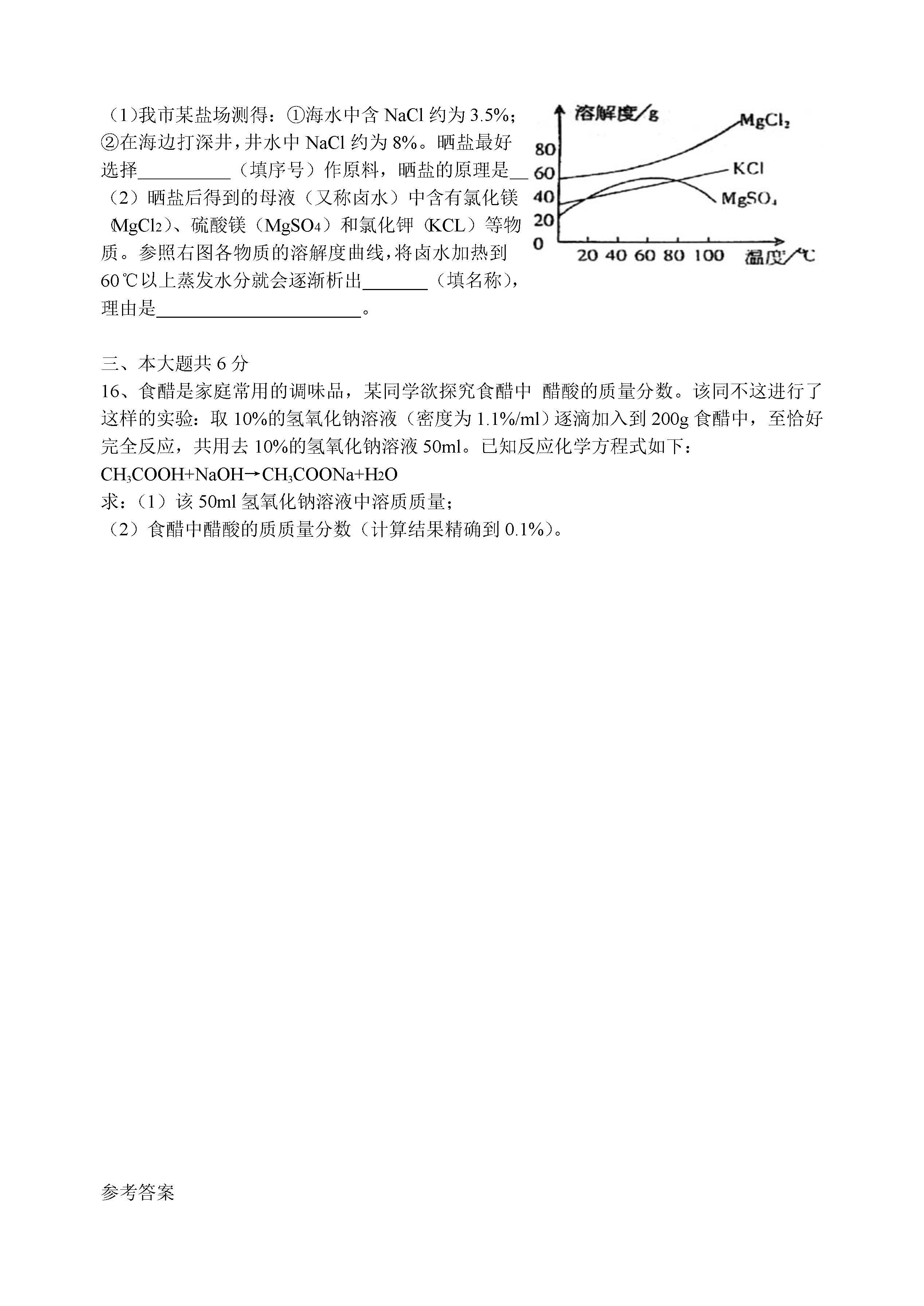 （1)我市某盐场测得：①海水中含 NaCl 约为 3.5%；②在海边打深井，井水中 NaCl 约为 8%。晒盐最好选择__________（填序号）作原料，晒盐的原理是__
（2）晒盐后得到的母液（又称卤水）中含有氯化镁（$MgCl_2$）、硫酸镁（$MgSO_4$）和氯化钾（KCL）等物质。参照右图各物质的溶解度曲线，将卤水加热到 60℃以上蒸发水分就会逐渐析出_______（填名称），理由是______________________。

溶解度/g
80
60
40
20
0
20 40 60 80 100 温度/℃
$MgCl_2$
KCl
$MgSO_4$

三、本大题共 6 分
16、食醋是家庭常用的调味品，某同学欲探究食醋中 醋酸的质量分数。该同不这进行了这样的实验：取 10%的氢氧化钠溶液（密度为 1.1%/ml）逐滴加入到 200g 食醋中，至恰好完全反应，共用去 10%的氢氧化钠溶液 50ml。已知反应化学方程式如下：
$CH_3COOH+NaOH \rightarrow CH_3COONa+H_2O$
求：（1）该 50ml 氢氧化钠溶液中溶质质量；
（2）食醋中醋酸的质质量分数（计算结果精确到 0.1%）。

参考答案